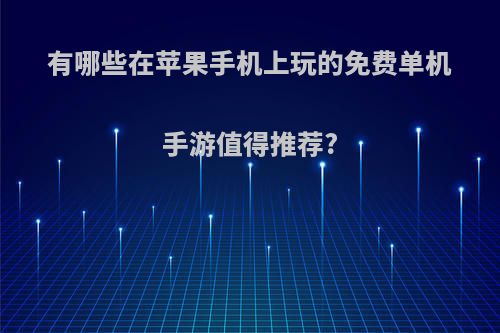 有哪些在苹果手机上玩的免费单机手游值得推荐?